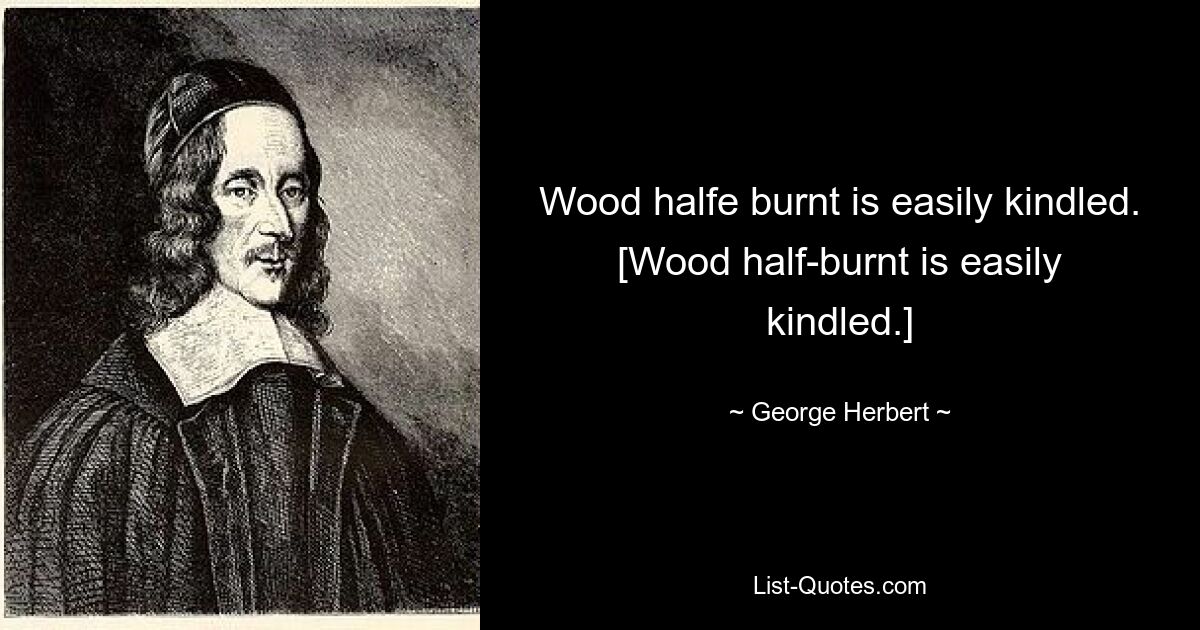 Wood halfe burnt is easily kindled. [Wood half-burnt is easily kindled.]

~ George Herbert ~

List-Quotes.com